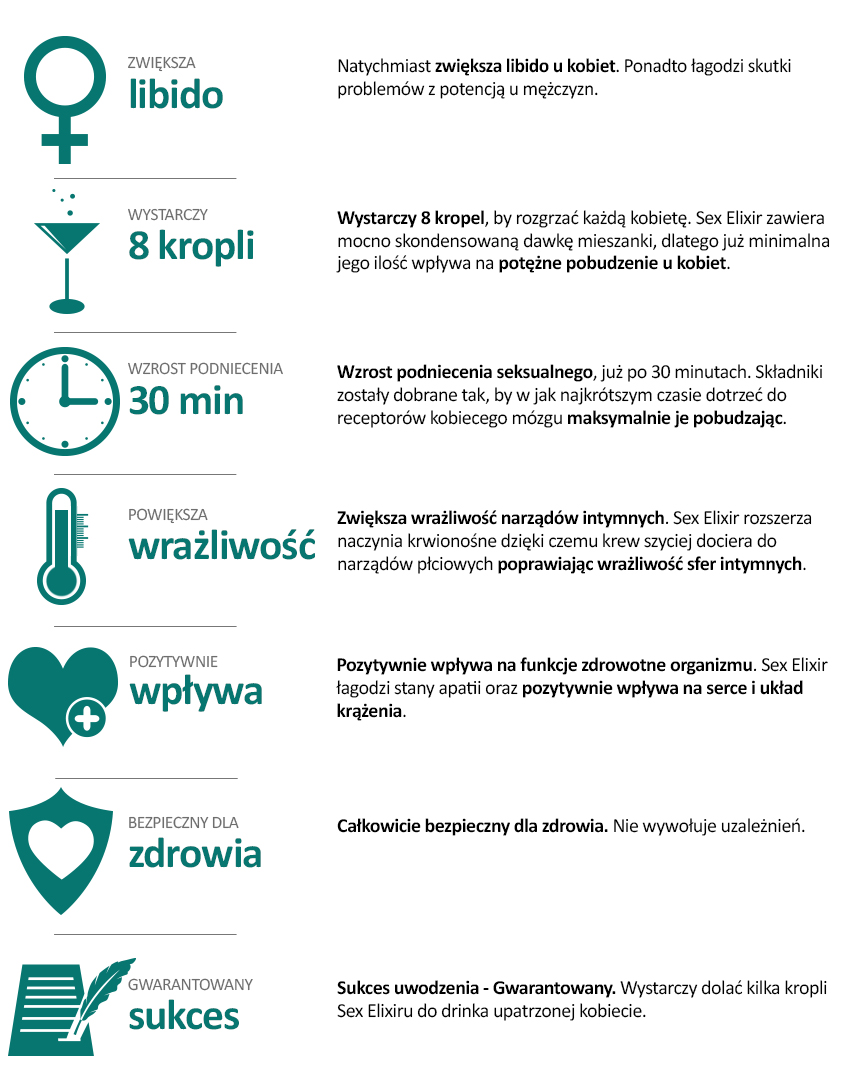 ZWIĘKSZA
libido

Natychmiast zwiększa libido u kobiet. Ponadto łagodzi skutki problemów z potencją u mężczyzn.

WYSTARCZY
8 kropli

Wystarczy 8 kropel, by rozgrzać każdą kobietę. Sex Elixir zawiera mocno skondensowaną dawkę mieszanki, dlatego już minimalna jego ilość wpływa na potężne pobudzenie u kobiet.

WZROST PODNIECENIA
30 min

Wzrost podniecenia seksualnego, już po 30 minutach. Składniki zostały dobrane tak, by w jak najkrótszym czasie dotrzeć do receptorów kobiecego mózgu maksymalnie je pobudzając.

POWIĘKSZA
wrażliwość

Zwiększa wrażliwość narządów intymnych. Sex Elixir rozszerza naczynia krwionośne dzięki czemu krew szyciej dociera do narządów płciowych poprawiając wrażliwość sfer intymnych.

POZYTYWNIE
wpływa

Pozytywnie wpływa na funkcje zdrowotne organizmu. Sex Elixir łagodzi stany apatii oraz pozytywnie wpływa na serce i układ krążenia.

BEZPIECZNY DLA
zdrowia

Całkowicie bezpieczny dla zdrowia. Nie wywołuje uzależnień.

GWARANTOWANY
sukces

Sukces uwodzenia - Gwarantowany. Wystarczy dolać kilka kropli Sex Elixiru do drinka upatrzonej kobiecie.